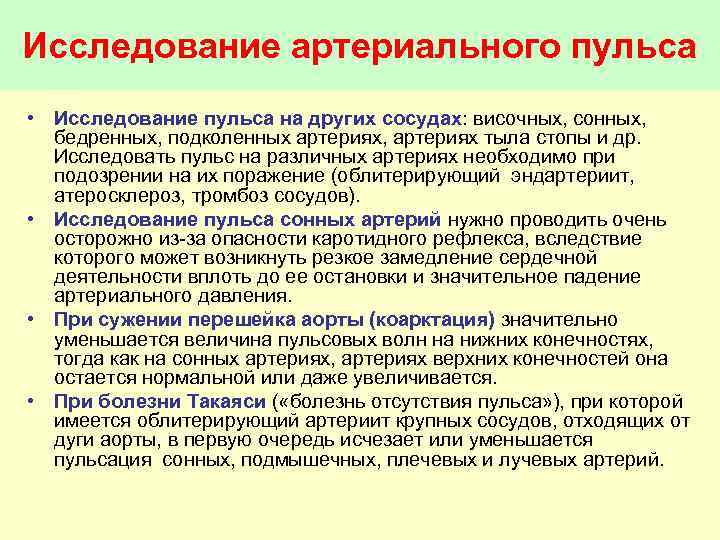 Исследование артериального пульса

• Исследование пульса на других сосудах: височных, сонных, бедренных, подколенных артериях, артериях тыла стопы и др. Исследовать пульс на различных артериях необходимо при подозрении на их поражение (облитерирующий эндартериит, атеросклероз, тромбоз сосудов).

• Исследование пульса сонных артерий нужно проводить очень осторожно из-за опасности каротидного рефлекса, вследствие которого может возникнуть резкое замедление сердечной деятельности вплоть до ее остановки и значительное падение артериального давления.

• При сужении перешейка аорты (коарктация) значительно уменьшается величина пульсовых волн на нижних конечностях, тогда как на сонных артериях, артериях верхних конечностей она остается нормальной или даже увеличивается.

• При болезни Такаяси («болезнь отсутствия пульса»), при которой имеется облитерирующий артериит крупных сосудов, отходящих от дуги аорты, в первую очередь исчезает или уменьшается пульсация сонных, подмышечных, плечевых и лучевых артерий.